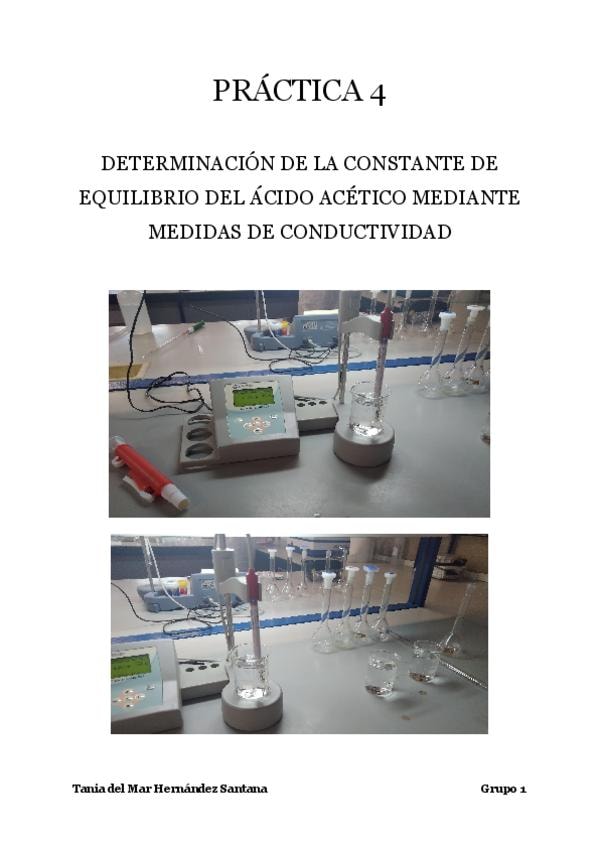 PRÁCTICA 4

DETERMINACIÓN DE LA CONSTANTE DE EQUILIBRIO DEL ÁCIDO ACÉTICO MEDIANTE MEDIDAS DE CONDUCTIVIDAD

Tania del Mar Hernández Santana Grupo 1